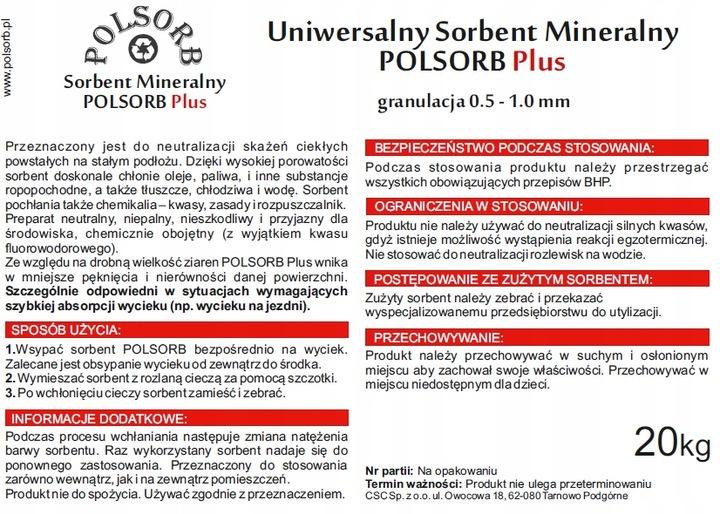 www.polsorb.pl

POLSORB

Sorbent Mineralny
POLSORB Plus

Uniwersalny Sorbent Mineralny
POLSORB Plus

granulacja 0.5 - 1.0 mm

Przeznaczony jest do neutralizacji skażeń ciekłych powstałych na stałym podłożu. Dzięki wysokiej porowatości sorbent doskonale chłonie oleje, paliwa, i inne substancje ropopochodne, a także tłuszcze, chłodziwa i wodę. Sorbent pochłania także chemikalia – kwasy, zasady i rozpuszczalnik. Preparat neutralny, niepalny, nieszkodliwy i przyjazny dla środowiska, chemicznie obojętny (z wyjątkiem kwasu fluorowodorowego).
Ze względu na drobną wielkość ziaren POLSORB Plus wnika w mniejsze pęknięcia i nierówności danej powierzchni. Szczególnie odpowiedni w sytuacjach wymagających szybkiej absorpcji wycieku (np. wycieku na jezdni).

SPOSÓB UŻYCIA:

1.Wsypać sorbent POLSORB bezpośrednio na wyciek. Zalecane jest obsypanie wycieku od zewnątrz do środka.
2. Wymieszać sorbent z rozlaną cieczą za pomocą szczotki.
3. Po wchłonięciu cieczy sorbent zamieść i zebrać.

INFORMACJE DODATKOWE:

Podczas procesu wchłaniania następuje zmiana natężenia barwy sorbentu. Raz wykorzystany sorbent nadaje się do ponownego zastosowania. Przeznaczony do stosowania zarówno wewnątrz, jak i na zewnątrz pomieszczeń.
Produkt nie do spożycia. Używać zgodnie z przeznaczeniem.

BEZPIECZEŃSTWO PODCZAS STOSOWANIA:

Podczas stosowania produktu należy przestrzegać wszystkich obowiązujących przepisów BHP.

OGRANICZENIA W STOSOWANIU:

Produktu nie należy używać do neutralizacji silnych kwasów, gdyż istnieje możliwość wystąpienia reakcji egzotermicznej. Nie stosować do neutralizacji rozlewisk na wodzie.

POSTĘPOWANIE ZE ZUŻYTYM SORBENTEM:

Zużyty sorbent należy zebrać i przekazać wyspecjalizowanemu przedsiębiorstwu do utylizacji.

PRZECHOWYWANIE:

Produkt należy przechowywać w suchym i osłonionym miejscu aby zachował swoje właściwości. Przechowywać w miejscu niedostępnym dla dzieci.

20kg

Nr partii: Na opakowaniu
Termin ważności: Produkt nie ulega przeterminowaniu
CSC Sp. z o.o. ul. Owocowa 18, 62-080 Tarnowo Podgórne